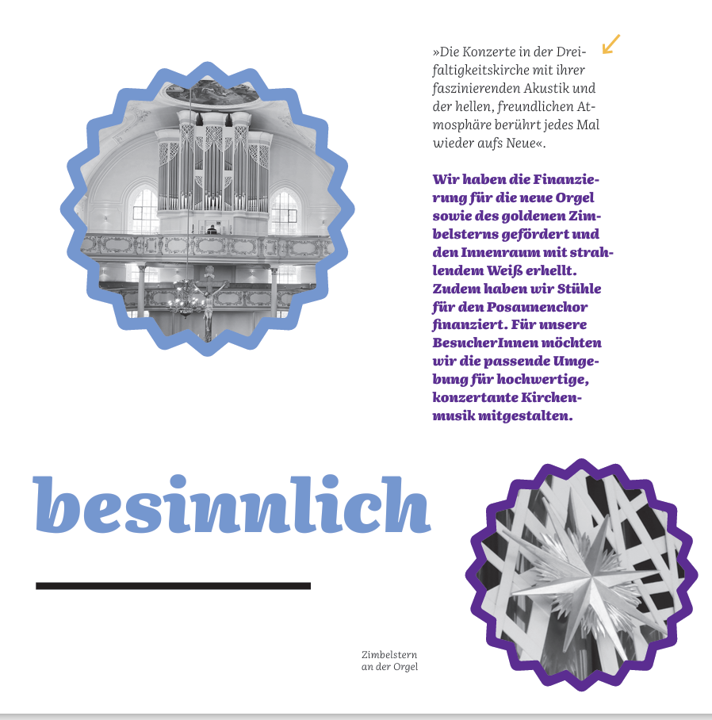 »Die Konzerte in der Dreifaltigkeitskirche mit ihrer faszinierenden Akustik und der hellen, freundlichen Atmosphäre berührt jedes Mal wieder aufs Neue«.

Wir haben die Finanzierung für die neue Orgel sowie des goldenen Zimbelsterns gefördert und den Innenraum mit strahlendem Weiß erhellt. Zudem haben wir Stühle für den Posaunenchor finanziert. Für unsere BesucherInnen möchten wir die passende Umgebung für hochwertige, konzertante Kirchenmusik mitgestalten.

besinnlich

Zimbelstern an der Orgel